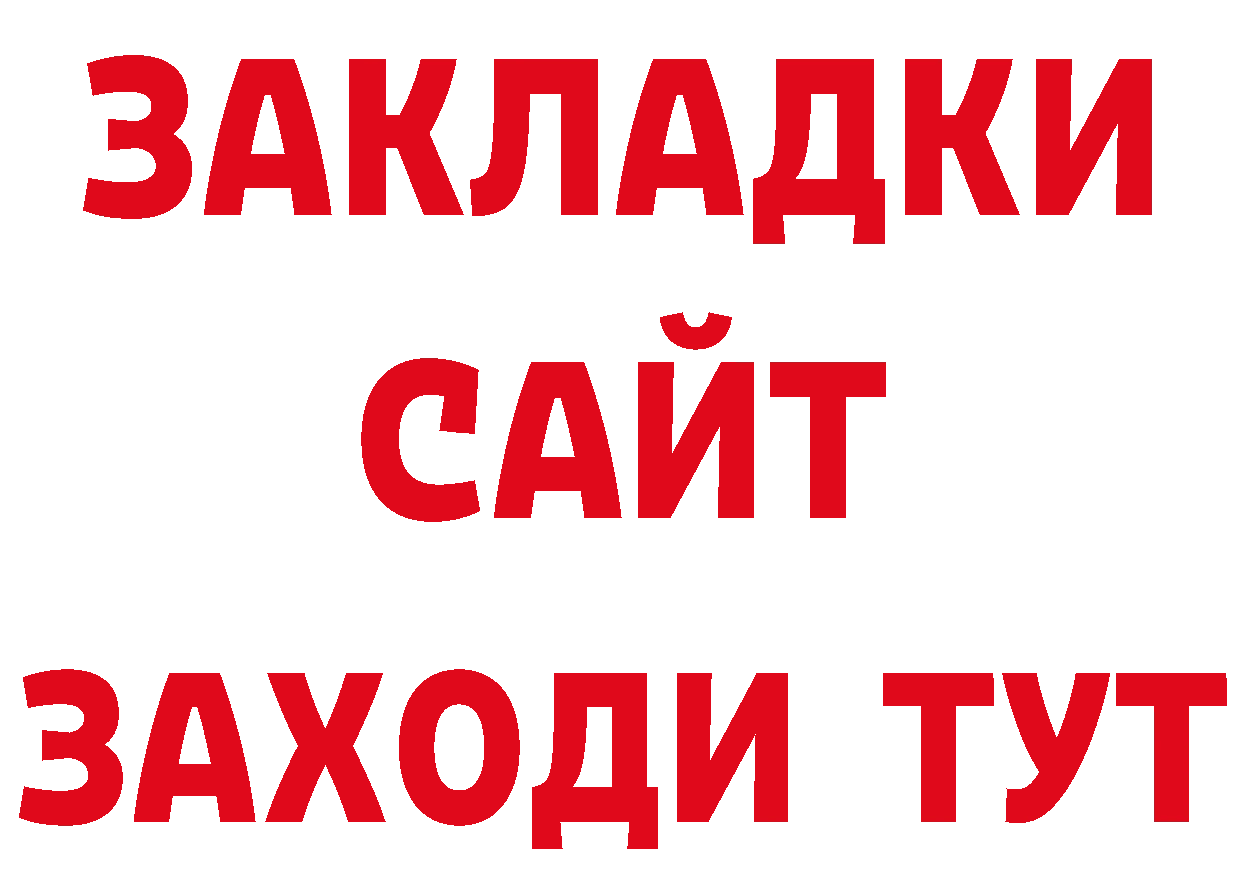 ЗАКЛАДКИ
САЙТ
ЗАХОДИ ТУТ